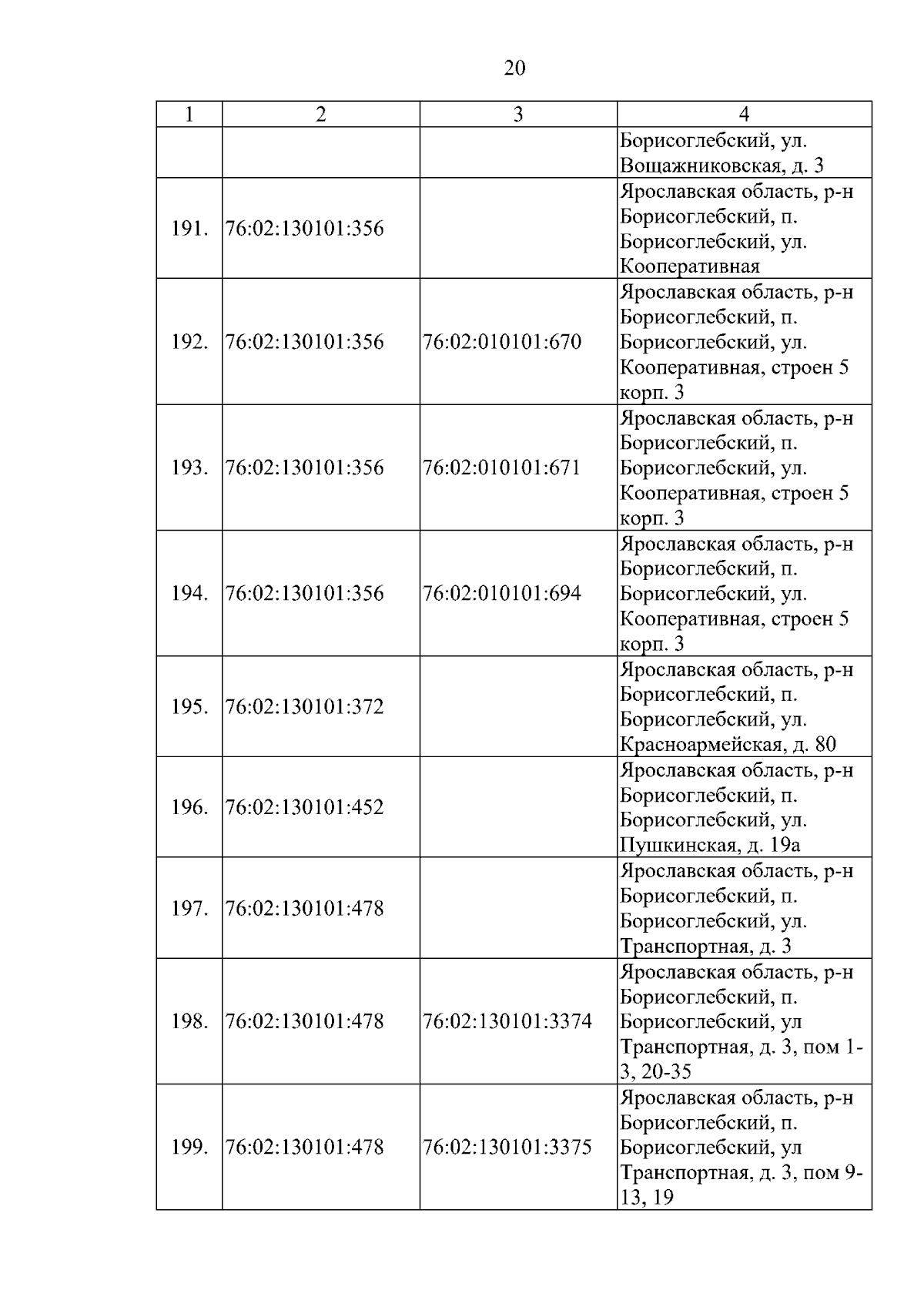 20

| 1 | 2 | 3 | 4 |
|---|---|---|---|
| | | | Борисоглебский, ул. Вощажниковская, д. 3 |
| 191. | 76:02:130101:356 | | Ярославская область, р-н Борисоглебский, п. Борисоглебский, ул. Кооперативная |
| 192. | 76:02:130101:356 | 76:02:010101:670 | Ярославская область, р-н Борисоглебский, п. Борисоглебский, ул. Кооперативная, строен 5 корп. 3 |
| 193. | 76:02:130101:356 | 76:02:010101:671 | Ярославская область, р-н Борисоглебский, п. Борисоглебский, ул. Кооперативная, строен 5 корп. 3 |
| 194. | 76:02:130101:356 | 76:02:010101:694 | Ярославская область, р-н Борисоглебский, п. Борисоглебский, ул. Кооперативная, строен 5 корп. 3 |
| 195. | 76:02:130101:372 | | Ярославская область, р-н Борисоглебский, п. Борисоглебский, ул. Красноармейская, д. 80 |
| 196. | 76:02:130101:452 | | Ярославская область, р-н Борисоглебский, п. Борисоглебский, ул. Пушкинская, д. 19а |
| 197. | 76:02:130101:478 | | Ярославская область, р-н Борисоглебский, п. Борисоглебский, ул. Транспортная, д. 3 |
| 198. | 76:02:130101:478 | 76:02:130101:3374 | Ярославская область, р-н Борисоглебский, п. Борисоглебский, ул Транспортная, д. 3, пом 1-3, 20-35 |
| 199. | 76:02:130101:478 | 76:02:130101:3375 | Ярославская область, р-н Борисоглебский, п. Борисоглебский, ул Транспортная, д. 3, пом 9-13, 19 |